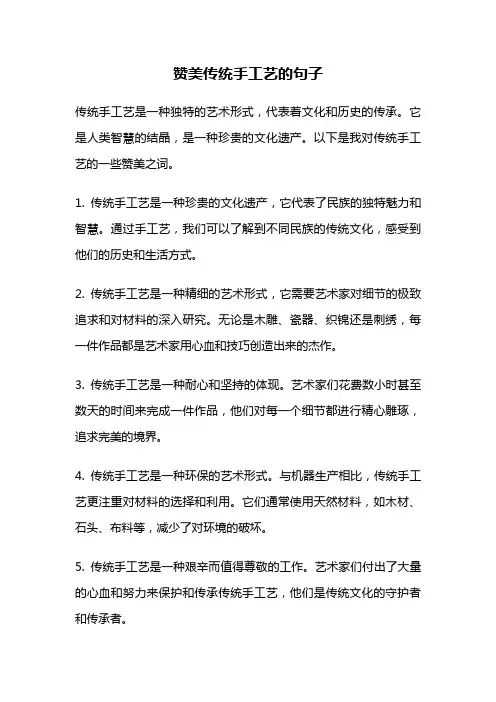 赞美传统手工艺的句子

传统手工艺是一种独特的艺术形式，代表着文化和历史的传承。它是人类智慧的结晶，是一种珍贵的文化遗产。以下是我对传统手工艺的一些赞美之词。

1. 传统手工艺是一种珍贵的文化遗产，它代表了民族的独特魅力和智慧。通过手工艺，我们可以了解到不同民族的传统文化，感受到他们的历史和生活方式。

2. 传统手工艺是一种精细的艺术形式，它需要艺术家对细节的极致追求和对材料的深入研究。无论是木雕、瓷器、织锦还是刺绣，每一件作品都是艺术家用心血和技巧创造出来的杰作。

3. 传统手工艺是一种耐心和坚持的体现。艺术家们花费数小时甚至数天的时间来完成一件作品，他们对每一个细节都进行精心雕琢，追求完美的境界。

4. 传统手工艺是一种环保的艺术形式。与机器生产相比，传统手工艺更注重对材料的选择和利用。它们通常使用天然材料，如木材、石头、布料等，减少了对环境的破坏。

5. 传统手工艺是一种艰辛而值得尊敬的工作。艺术家们付出了大量的心血和努力来保护和传承传统手工艺，他们是传统文化的守护者和传承者。